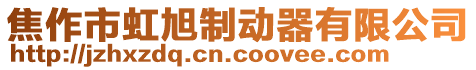 焦作市虹旭制动器有限公司
http://jzhxzdq.cn.coovee.com